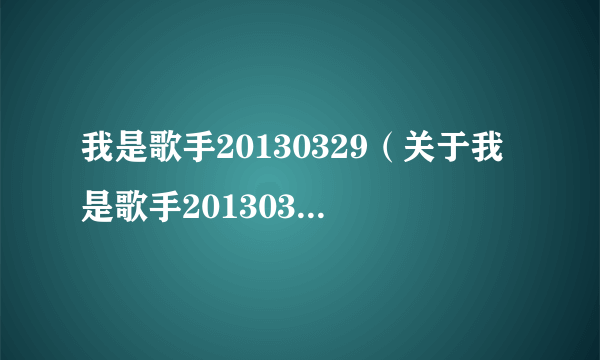 我是歌手20130329（关于我是歌手201303...